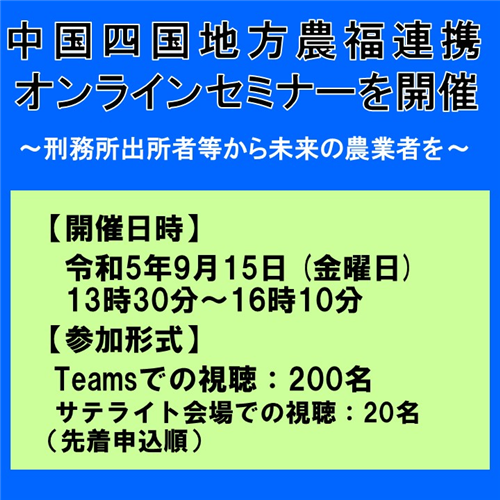 中国四国地方農福連携
オンラインセミナーを開催

～刑務所出所者等から未来の農業者を～

【開催日時】
令和5年9月15日（金曜日）
13時30分～16時10分

【参加形式】
Teamsでの視聴：200名
サテライト会場での視聴：20名
（先着申込順）